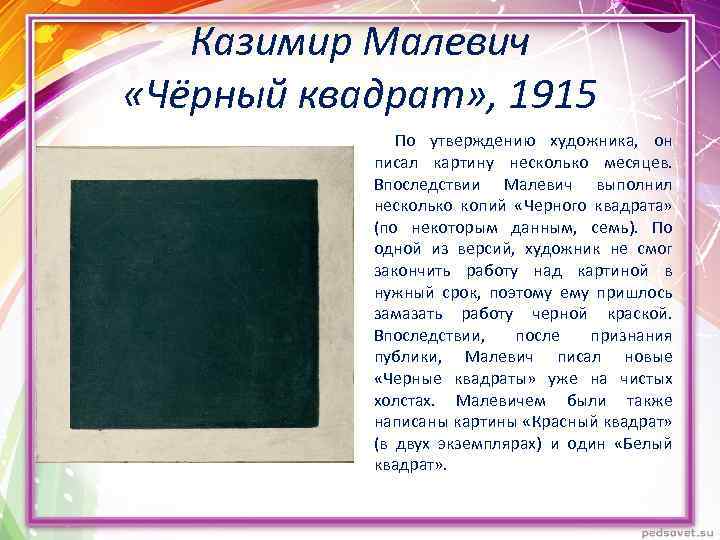 Казимир Малевич
«Чёрный квадрат», 1915

По утверждению художника, он писал картину несколько месяцев. Впоследствии Малевич выполнил несколько копий «Черного квадрата» (по некоторым данным, семь). По одной из версий, художник не смог закончить работу над картиной в нужный срок, поэтому ему пришлось замазать работу черной краской. Впоследствии, после признания публики, Малевич писал новые «Черные квадраты» уже на чистых холстах. Малевичем были также написаны картины «Красный квадрат» (в двух экземплярах) и один «Белый квадрат».

pedsovet.su